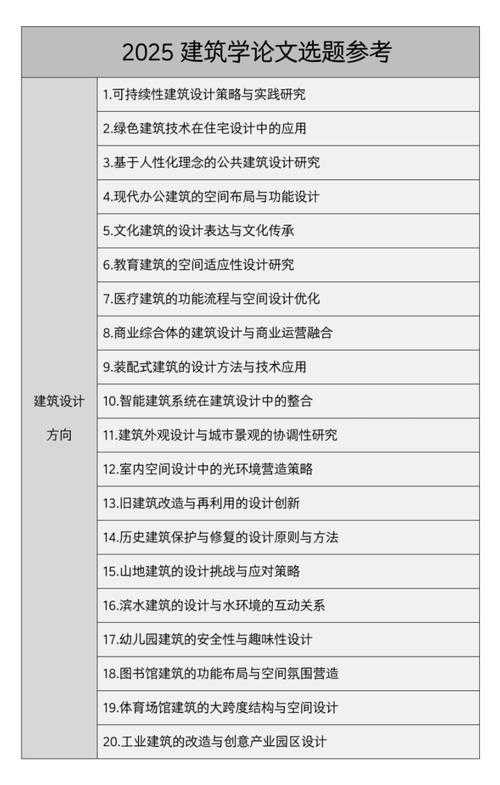 | 2025 建筑学论文选题参考 | |
|---|---|
| 建筑设计方向 | 1.可持续性建筑设计策略与实践研究 |
| | 2.绿色建筑技术在住宅设计中的应用 |
| | 3.基于人性化理念的公共建筑设计研究 |
| | 4.现代办公建筑的空间布局与功能设计 |
| | 5.文化建筑的设计表达与文化传承 |
| | 6.教育建筑的空间适应性设计研究 |
| | 7.医疗建筑的功能流程与空间设计优化 |
| | 8.商业综合体的建筑设计与商业运营融合 |
| | 9.装配式建筑的设计方法与技术应用 |
| | 10.智能建筑系统在建筑设计中的整合 |
| | 11.建筑外观设计与城市景观的协调性研究 |
| | 12.室内空间设计中的光环境营造策略 |
| | 13.旧建筑改造与再利用的设计创新 |
| | 14.历史建筑保护与修复的设计原则与方法 |
| | 15.山地建筑的设计挑战与应对策略 |
| | 16.滨水建筑的设计与水环境的互动关系 |
| | 17.幼儿园建筑的安全性与趣味性设计 |
| | 18.图书馆建筑的功能布局与空间氛围营造 |
| | 19.体育场馆建筑的大跨度结构与空间设计 |
| | 20.工业建筑的改造与创意产业园区设计 |